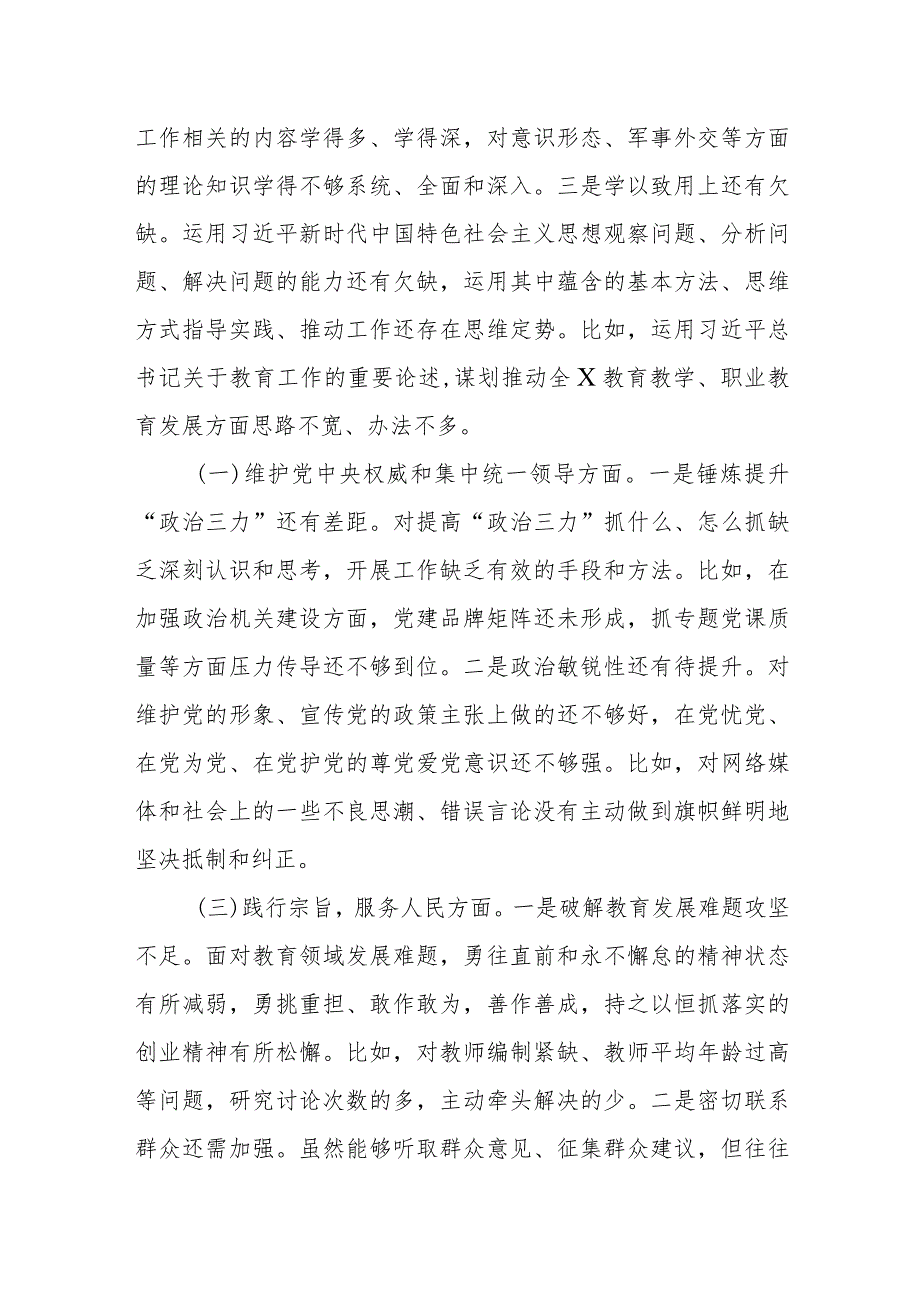 工作相关的内容学得多、学得深，对意识形态、军事外交等方面的理论知识学得不够系统、全面和深入。三是学以致用上还有欠缺。运用习近平新时代中国特色社会主义思想观察问题、分析问题、解决问题的能力还有欠缺，运用其中蕴含的基本方法、思维方式指导实践、推动工作还存在思维定势。比如，运用习近平总书记关于教育工作的重要论述，谋划推动全X教育教学、职业教育发展方面思路不宽、办法不多。

(一)维护党中央权威和集中统一领导方面。一是锤炼提升“政治三力”还有差距。对提高“政治三力”抓什么、怎么抓缺乏深刻认识和思考，开展工作缺乏有效的手段和方法。比如，在加强政治机关建设方面，党建品牌矩阵还未形成，抓专题党课质量等方面压力传导还不够到位。二是政治敏锐性还有待提升。对维护党的形象、宣传党的政策主张上做的还不够好，在党忧党、在党为党、在党护党的尊党爱党意识还不够强。比如，对网络媒体和社会上的一些不良思潮、错误言论没有主动做到旗帜鲜明地坚决抵制和纠正。

(三)践行宗旨，服务人民方面。一是破解教育发展难题攻坚不足。面对教育领域发展难题，勇往直前和永不懈怠的精神状态有所减弱，勇挑重担、敢作敢为，善作善成，持之以恒抓落实的创业精神有所松懈。比如，对教师编制紧缺、教师平均年龄过高等问题，研究讨论次数的多，主动牵头解决的少。二是密切联系群众还需加强。虽然能够听取群众意见、征集群众建议，但往往